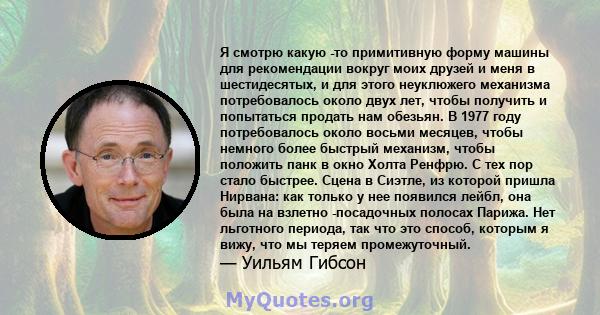 Я смотрю какую -то примитивную форму машины для рекомендации вокруг моих друзей и меня в шестидесятых, и для этого неуклюжего механизма потребовалось около двух лет, чтобы получить и попытаться продать нам обезьян. В 1977 году потребовалось около восьми месяцев, чтобы немного более быстрый механизм, чтобы положить панк в окно Холта Ренфрю. С тех пор стало быстрее. Сцена в Сиэтле, из которой пришла Нирвана: как только у нее появился лейбл, она была на взлетно -посадочных полосах Парижа. Нет льготного периода, так что это способ, которым я вижу, что мы теряем промежуточный.
— Уильям Гибсон

MyQuotes.org